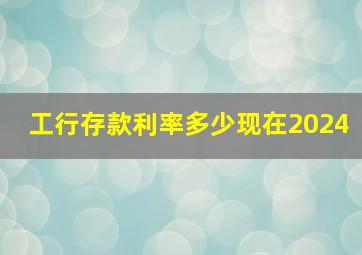 工行存款利率多少现在2024